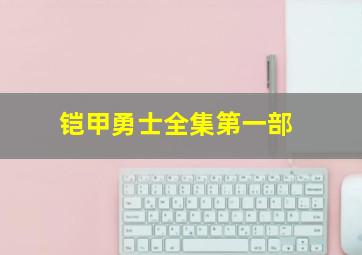 铠甲勇士全集第一部